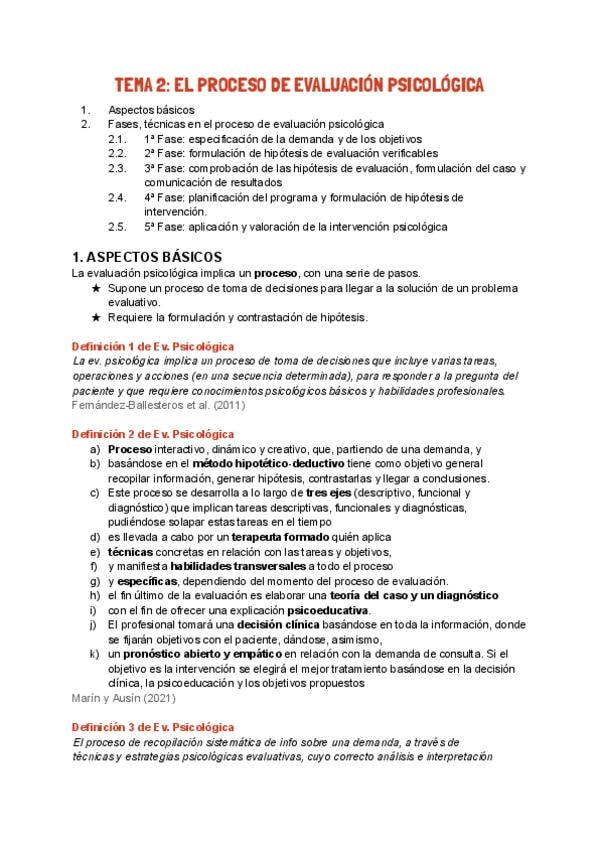 TEMA 2: EL PROCESO DE EVALUACIÓN PSICOLÓGICA

1. Aspectos básicos
2. Fases, técnicas en el proceso de evaluación psicológica
2.1. 1ª Fase: especificación de la demanda y de los objetivos
2.2. 2ª Fase: formulación de hipótesis de evaluación verificables
2.3. 3ª Fase: comprobación de las hipótesis de evaluación, formulación del caso y comunicación de resultados
2.4. 4ª Fase: planificación del programa y formulación de hipótesis de intervención.
2.5. 5ª Fase: aplicación y valoración de la intervención psicológica

1. ASPECTOS BÁSICOS
La evaluación psicológica implica un proceso, con una serie de pasos.
★ Supone un proceso de toma de decisiones para llegar a la solución de un problema evaluativo.
★ Requiere la formulación y contrastación de hipótesis.

Definición 1 de Ev. Psicológica
La ev. psicológica implica un proceso de toma de decisiones que incluye varias tareas, operaciones y acciones (en una secuencia determinada), para responder a la pregunta del paciente y que requiere conocimientos psicológicos básicos y habilidades profesionales.
Fernández-Ballesteros et al. (2011)

Definición 2 de Ev. Psicológica
a) Proceso interactivo, dinámico y creativo, que, partiendo de una demanda, y
b) basándose en el método hipotético-deductivo tiene como objetivo general recopilar información, generar hipótesis, contrastarlas y llegar a conclusiones.
c) Este proceso se desarrolla a lo largo de tres ejes (descriptivo, funcional y diagnóstico) que implican tareas descriptivas, funcionales y diagnósticas, pudiéndose solapar estas tareas en el tiempo
d) es llevada a cabo por un terapeuta formado quién aplica
e) técnicas concretas en relación con las tareas y objetivos,
f) y manifiesta habilidades transversales a todo el proceso
g) y específicas, dependiendo del momento del proceso de evaluación.
h) el fin último de la evaluación es elaborar una teoría del caso y un diagnóstico
i) con el fin de ofrecer una explicación psicoeducativa.
j) El profesional tomará una decisión clínica basándose en toda la información, donde se fijarán objetivos con el paciente, dándose, asimismo,
k) un pronóstico abierto y empático en relación con la demanda de consulta. Si el objetivo es la intervención se elegirá el mejor tratamiento basándose en la decisión clínica, la psicoeducación y los objetivos propuestos
Marín y Ausín (2021)

Definición 3 de Ev. Psicológica
El proceso de recopilación sistemática de info sobre una demanda, a través de técnicas y estrategias psicológicas evaluativas, cuyo correcto análisis e interpretación